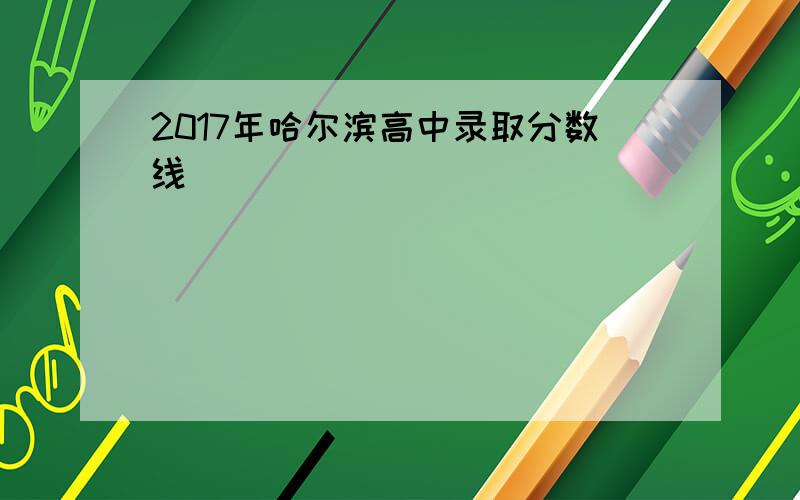 2017年哈尔滨高中录取分数线